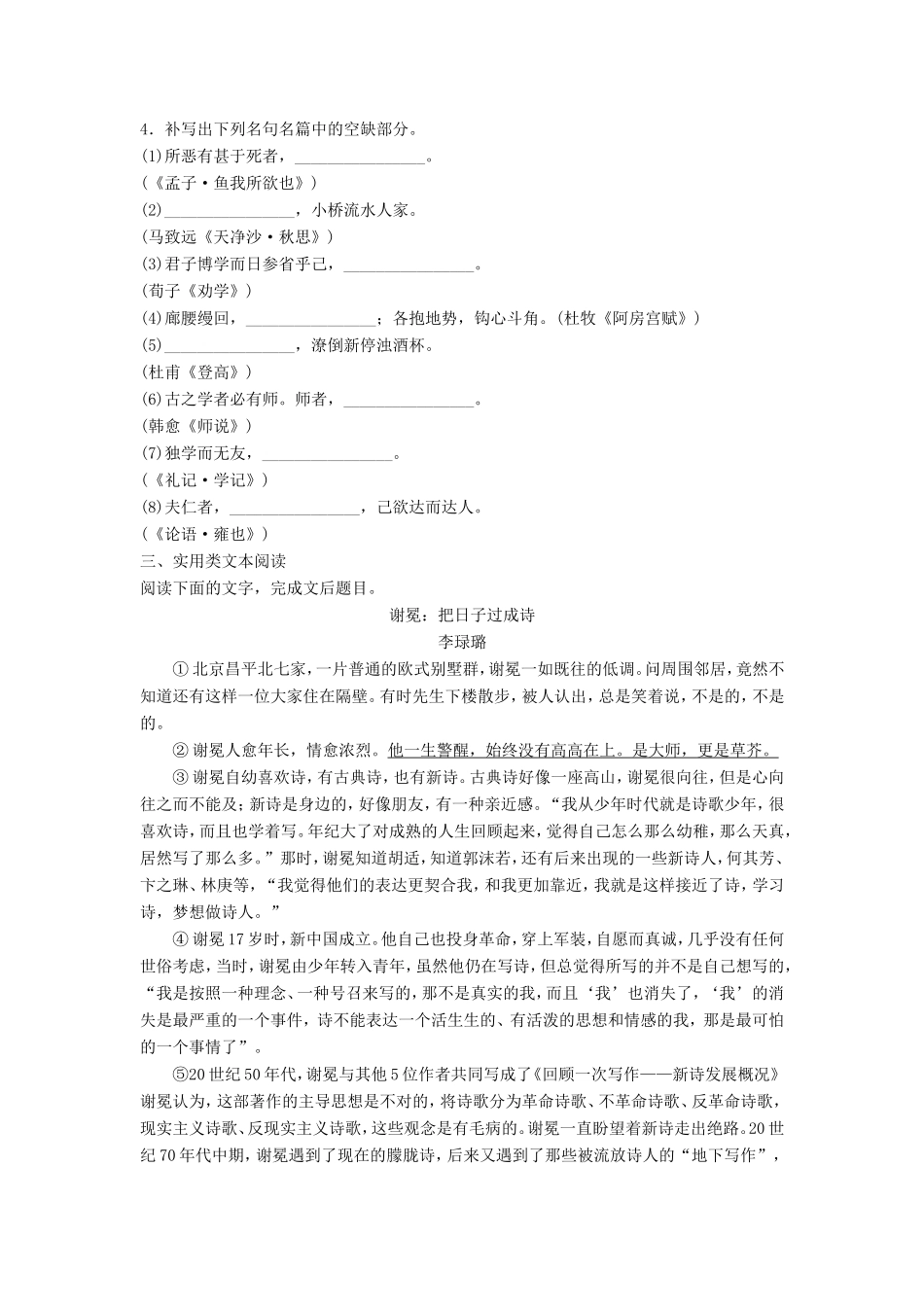 4．补写出下列名句名篇中的空缺部分。
(1)所恶有甚于死者，________________。
(《孟子·鱼我所欲也》)
(2)________________，小桥流水人家。
(马致远《天净沙·秋思》)
(3)君子博学而日参省乎己，________________。
(荀子《劝学》)
(4)廊腰缦回，________________；各抱地势，钩心斗角。(杜牧《阿房宫赋》)
(5)________________，潦倒新停浊酒杯。
(杜甫《登高》)
(6)古之学者必有师。师者，________________。
(韩愈《师说》)
(7)独学而无友，________________。
(《礼记·学记》)
(8)夫仁者，________________，己欲达而达人。
(《论语·雍也》)
三、实用类文本阅读
阅读下面的文字，完成文后题目。

谢冕：把日子过成诗
李琭璐

①北京昌平北七家，一片普通的欧式别墅群，谢冕一如既往的低调。问周围邻居，竟然不知道还有这样一位大家住在隔壁。有时先生下楼散步，被人认出，总是笑着说，不是的，不是的。

②谢冕人愈年长，情愈浓烈。他一生警醒，始终没有高高在上。是大师，更是草芥。

③谢冕自幼喜欢诗，有古典诗，也有新诗。古典诗好像一座高山，谢冕很向往，但是心向往之而不能及；新诗是身边的，好像朋友，有一种亲近感。“我从少年时代就是诗歌少年，很喜欢诗，而且也学着写。年纪大了对成熟的人生回顾起来，觉得自己怎么那么幼稚，那么天真，居然写了那么多。”那时，谢冕知道胡适，知道郭沫若，还有后来出现的一些新诗人，何其芳、卞之琳、林庚等，“我觉得他们的表达更契合我，和我更加靠近，我就是这样接近了诗，学习诗，梦想做诗人。”

④谢冕17岁时，新中国成立。他自己也投身革命，穿上军装，自愿而真诚，几乎没有任何世俗考虑，当时，谢冕由少年转入青年，虽然他仍在写诗，但总觉得所写的并不是自己想写的，“我是按照一种理念、一种号召来写的，那不是真实的我，而且‘我’也消失了，‘我’的消失是最严重的一个事件，诗不能表达一个活生生的、有活泼的思想和情感的我，那是最可怕的一个事情了”。

⑤20世纪50年代，谢冕与其他5位作者共同写成了《回顾一次写作——新诗发展概况》谢冕认为，这部著作的主导思想是不对的，将诗歌分为革命诗歌、不革命诗歌、反革命诗歌，现实主义诗歌、反现实主义诗歌，这些观念是有毛病的。谢冕一直盼望着新诗走出绝路。20世纪70年代中期，谢冕遇到了现在的朦胧诗，后来又遇到了那些被流放诗人的“地下写作”，